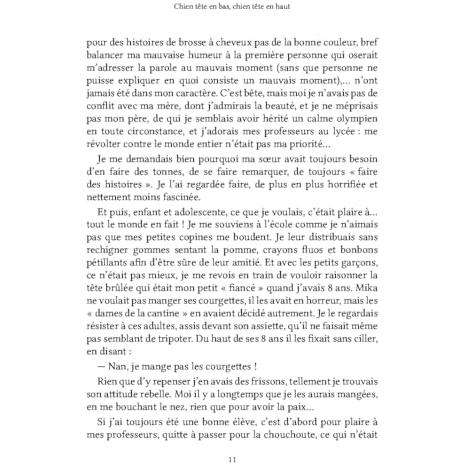 Chien tête en bas, chien tête en haut

pour des histoires de brosse à cheveux pas de la bonne couleur, bref balancer ma mauvaise humeur à la première personne qui oserait m'adresser la parole au mauvais moment (sans que personne ne puisse expliquer en quoi consiste un mauvais moment),... n'ont jamais été dans mon caractère. C'est bête, mais moi je n'avais pas de conflit avec ma mère, dont j'admirais la beauté, et je ne méprisais pas mon père, de qui je semblais avoir hérité un calme olympien en toute circonstance, et j'adorais mes professeurs au lycée : me révolter contre le monde entier n'était pas ma priorité...

Je me demandais bien pourquoi ma sœur avait toujours besoin d'en faire des tonnes, de se faire remarquer, de toujours « faire des histoires ». Je l'ai regardée faire, de plus en plus horrifiée et nettement moins fascinée.

Et puis, enfant et adolescente, ce que je voulais, c'était plaire à... tout le monde en fait ! Je me souviens à l'école comme je n'aimais pas que mes petites copines me boudent. Je leur distribuais sans rechigner gommes sentant la pomme, crayons fluos et bonbons pétillants afin d'être sûre de leur amitié. Et avec les petits garçons, ce n'était pas mieux, je me revois en train de vouloir raisonner la tête brûlée qui était mon petit « fiancé » quand j'avais 8 ans. Mika ne voulait pas manger ses courgettes, il les avait en horreur, mais les « dames de la cantine » en avaient décidé autrement. Je le regardais résister à ces adultes, assis devant son assiette, qu'il ne faisait même pas semblant de tripoter. Du haut de ses 8 ans il les fixait sans ciller, en disant :

— Nan, je mange pas les courgettes !

Rien que d'y repenser j'en avais des frissons, tellement je trouvais son attitude rebelle. Moi il y a longtemps que je les aurais mangées, en me bouchant le nez, rien que pour avoir la paix...

Si j'ai toujours été une bonne élève, c'est d'abord pour plaire à mes professeurs, quitte à passer pour la chouchoute, ce qui n'était

11